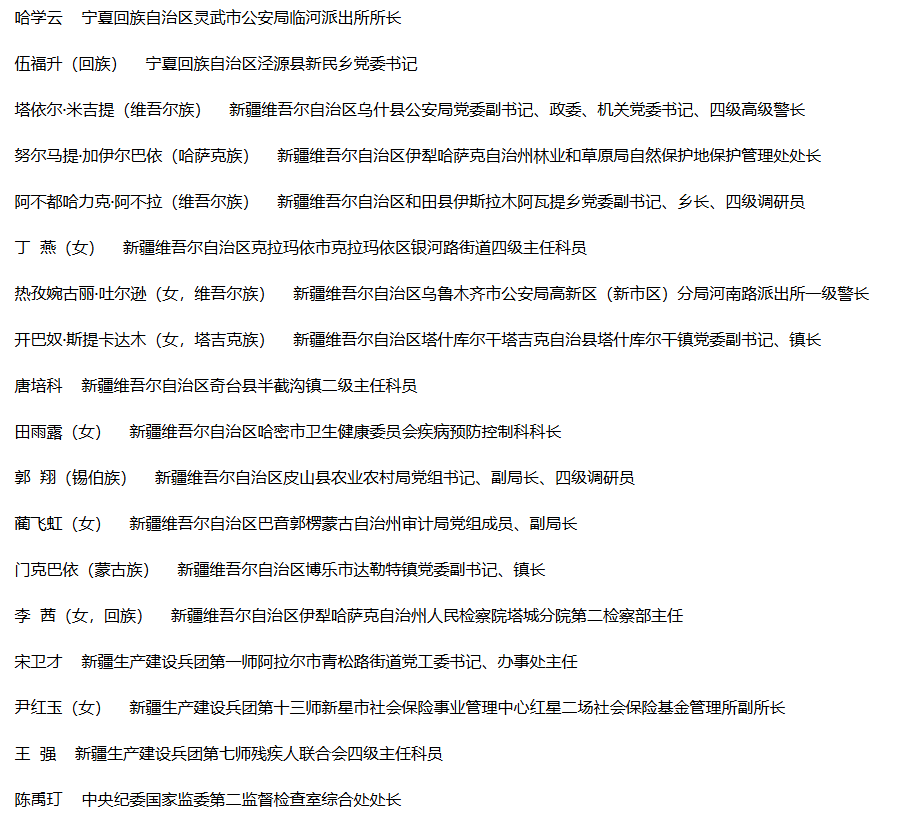 哈学云 宁夏回族自治区灵武市公安局临河派出所所长

伍福升（回族） 宁夏回族自治区泾源县新民乡党委书记

塔依尔·米吉提（维吾尔族） 新疆维吾尔自治区乌什县公安局党委副书记、政委、机关党委书记、四级高级警长

努尔马提·加伊尔巴依（哈萨克族） 新疆维吾尔自治区伊犁哈萨克自治州林业和草原局自然保护地保护管理处处长

阿不都哈力克·阿不拉（维吾尔族） 新疆维吾尔自治区和田县伊斯拉木阿瓦提乡党委副书记、乡长、四级调研员

丁 燕（女） 新疆维吾尔自治区克拉玛依市克拉玛依区银河路街道四级主任科员

热孜婉古丽·吐尔逊（女，维吾尔族） 新疆维吾尔自治区乌鲁木齐市公安局高新区（新市区）分局河南路派出所一级警长

开巴奴·斯提卡达木（女，塔吉克族） 新疆维吾尔自治区塔什库尔干塔吉克自治县塔什库尔干镇党委副书记、镇长

唐培科 新疆维吾尔自治区奇台县半截沟镇二级主任科员

田雨露（女） 新疆维吾尔自治区哈密市卫生健康委员会疾病预防控制科科长

郭 翔（锡伯族） 新疆维吾尔自治区皮山县农业农村局党组书记、副局长、四级调研员

蔺飞虹（女） 新疆维吾尔自治区巴音郭楞蒙古自治州审计局党组成员、副局长

门克巴依（蒙古族） 新疆维吾尔自治区博乐市达勒特镇党委副书记、镇长

李 茜（女，回族） 新疆维吾尔自治区伊犁哈萨克自治州人民检察院塔城分院第二检察部主任

宋卫才 新疆生产建设兵团第一师阿拉尔市青松路街道党工委书记、办事处主任

尹红玉（女） 新疆生产建设兵团第十三师新星市社会保险事业管理中心红星二场社会保险基金管理所副所长

王 强 新疆生产建设兵团第七师残疾人联合会四级主任科员

陈禹玎 中央纪委国家监委第二监督检查室综合处处长